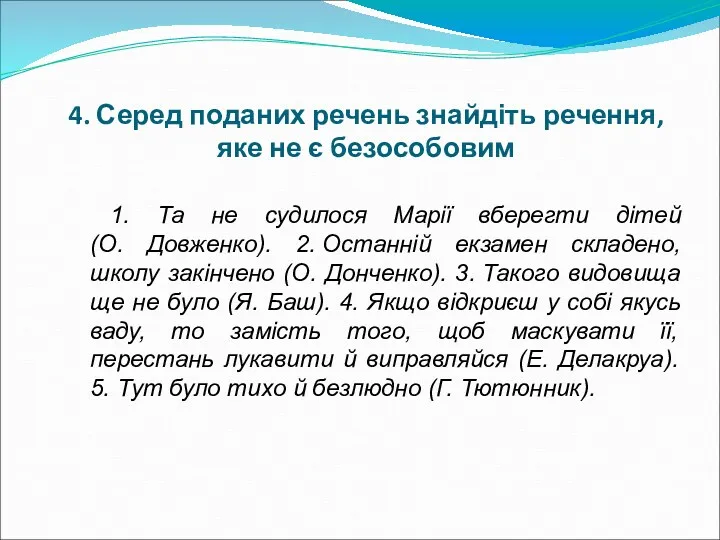 4. Серед поданих речень знайдіть речення, яке не є безособовим

1. Та не судилося Марії вберегти дітей (О. Довженко). 2. Останній екзамен складено, школу закінчено (О. Донченко). 3. Такого видовища ще не було (Я. Баш). 4. Якщо відкриєш у собі якусь ваду, то замість того, щоб маскувати її, перестань лукавити й виправляйся (Е. Делакруа). 5. Тут було тихо й безлюдно (Г. Тютюнник).